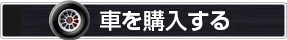 車を購入する